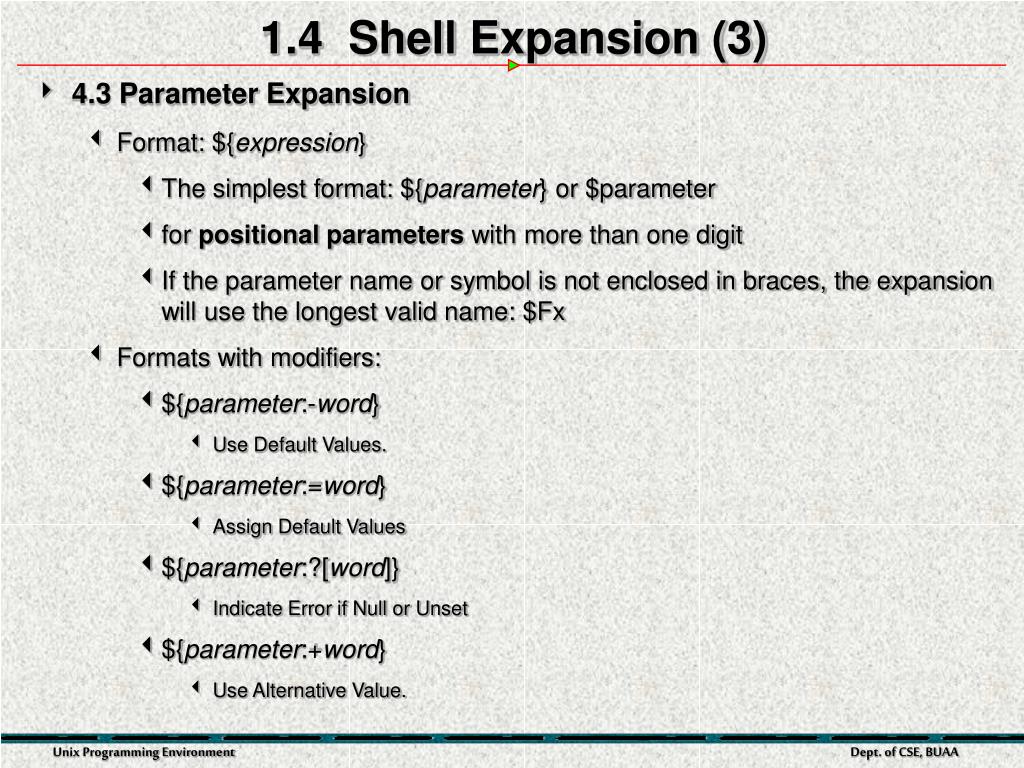 1.4 Shell Expansion (3)

4.3 Parameter Expansion

Format: ${expression}

The simplest format: ${parameter} or $parameter

for positional parameters with more than one digit

If the parameter name or symbol is not enclosed in braces, the expansion will use the longest valid name: $Fx

Formats with modifiers:

${parameter:-word}

Use Default Values.

${parameter:=word}

Assign Default Values

${parameter:?[word]}

Indicate Error if Null or Unset

${parameter:+word}

Use Alternative Value.

Unix Programming Environment

Dept. of CSE, BUAA